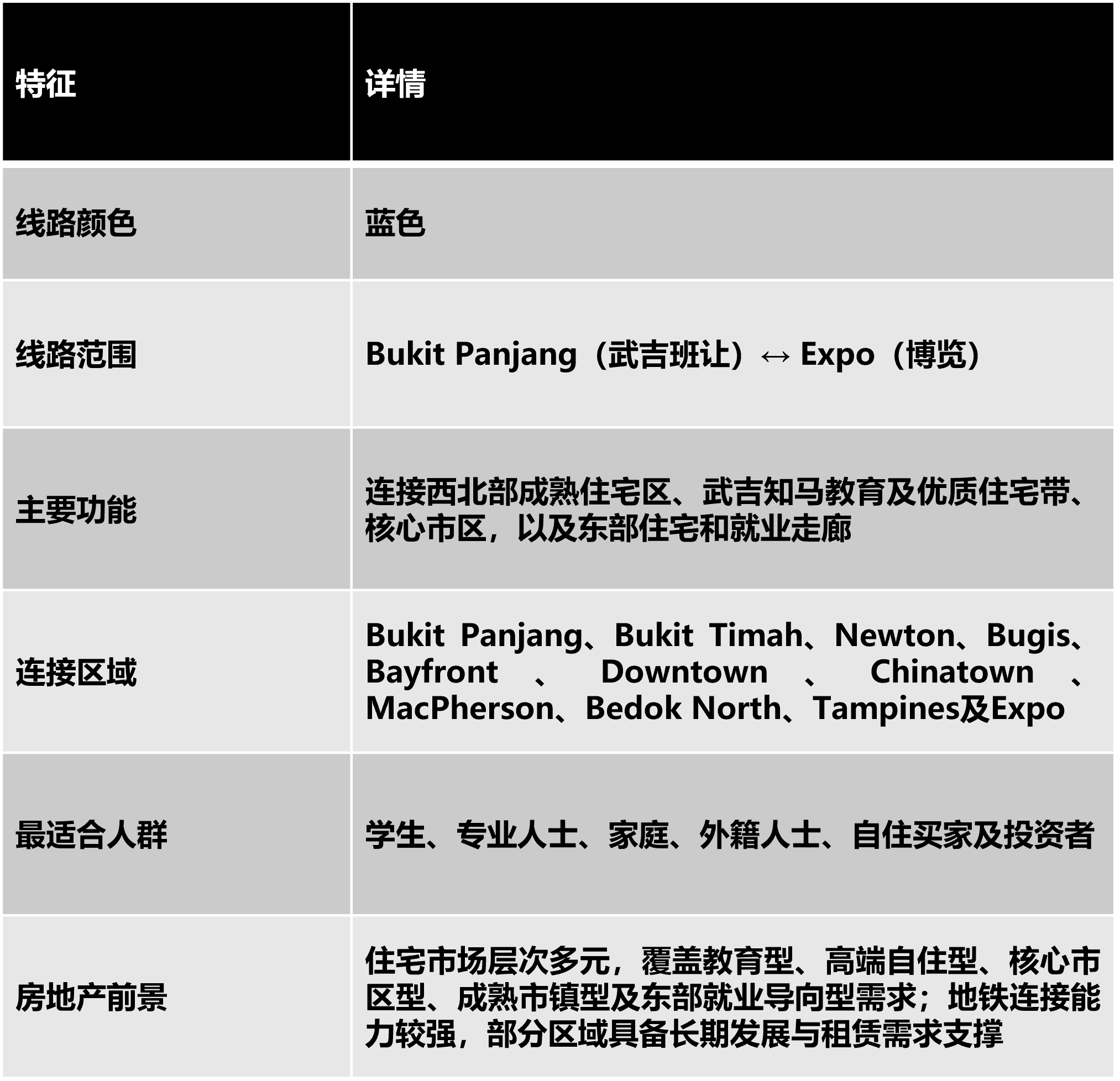 | 特征 | 详情 |
|---|---|
| 线路颜色 | 蓝色 |
| 线路范围 | Bukit Panjang（武吉班让）↔ Expo（博览） |
| 主要功能 | 连接西北部成熟住宅区、武吉知马教育及优质住宅带、核心市区，以及东部住宅和就业走廊 |
| 连接区域 | Bukit Panjang、Bukit Timah、Newton、Bugis、Bayfront、Downtown、Chinatown、MacPherson、Bedok North、Tampines及Expo |
| 最适合人群 | 学生、专业人士、家庭、外籍人士、自住买家及投资者 |
| 房地产前景 | 住宅市场层次多元，覆盖教育型、高端自住型、核心市区型、成熟市镇型及东部就业导向型需求；地铁连接能力较强，部分区域具备长期发展与租赁需求支撑 |